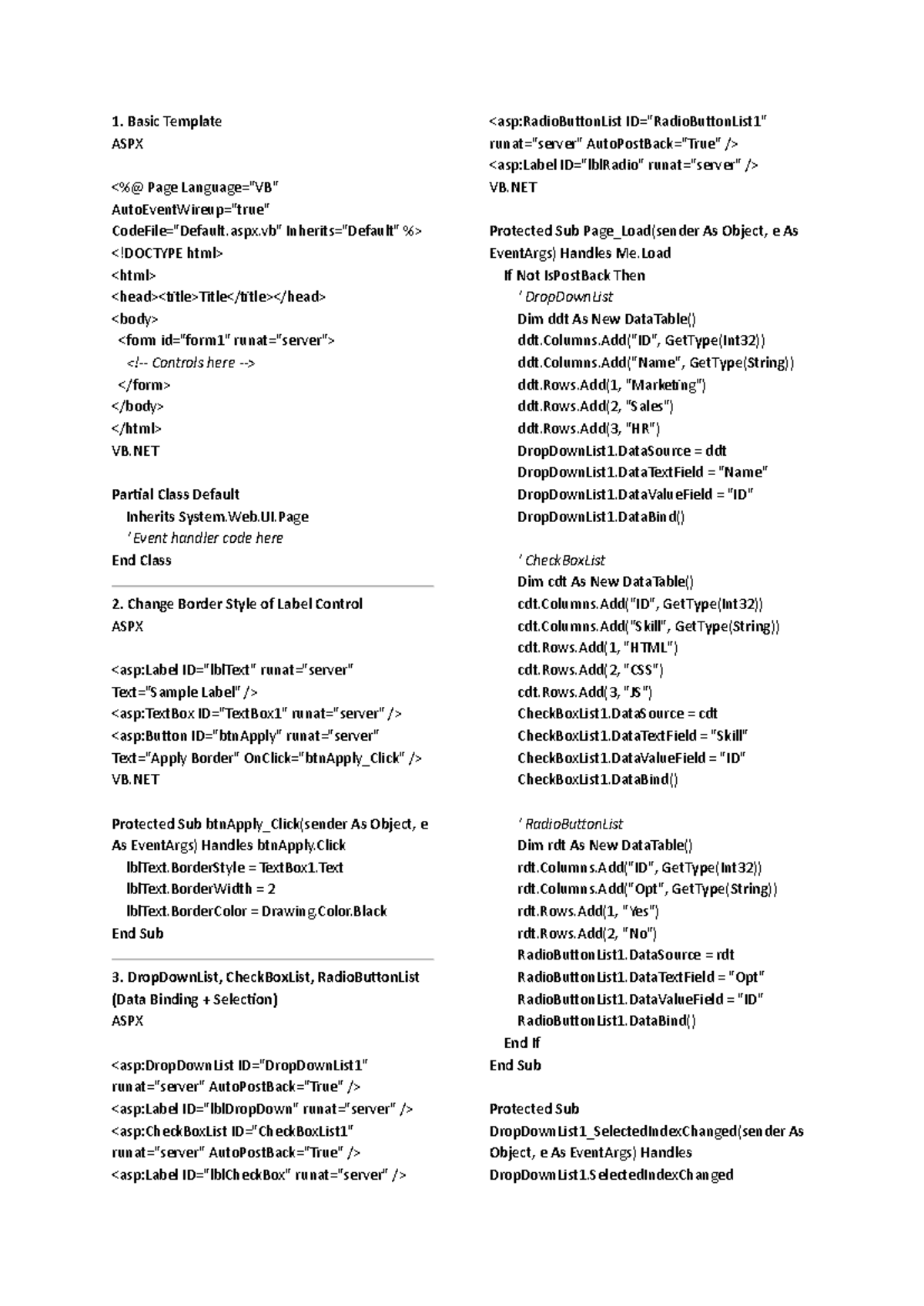 1. Basic Template
ASPX

<%@ Page Language="VB"
AutoEventWireup="true"
CodeFile="Default.aspx.vb" Inherits="Default" %>
<!DOCTYPE html>
<html>
<head><title>Title</title></head>
<body>
<form id="form1" runat="server">
<!-- Controls here -->
</form>
</body>
</html>
VB.NET

Partial Class Default
Inherits System.Web.UI.Page
' Event handler code here
End Class

2. Change Border Style of Label Control
ASPX

<asp:Label ID="lblText" runat="server"
Text="Sample Label" />
<asp:TextBox ID="TextBox1" runat="server" />
<asp:Button ID="btnApply" runat="server"
Text="Apply Border" OnClick="btnApply_Click" />
VB.NET

Protected Sub btnApply_Click(sender As Object, e
As EventArgs) Handles btnApply.Click
lblText.BorderStyle = TextBox1.Text
lblText.BorderWidth = 2
lblText.BorderColor = Drawing.Color.Black
End Sub

3. DropDownList, CheckBoxList, RadioButtonList
(Data Binding + Selection)
ASPX

<asp:DropDownList ID="DropDownList1"
runat="server" AutoPostBack="True" />
<asp:Label ID="lblDropDown" runat="server" />
<asp:CheckBoxList ID="CheckBoxList1"
runat="server" AutoPostBack="True" />
<asp:Label ID="lblCheckBox" runat="server" />

<asp:RadioButtonList ID="RadioButtonList1"
runat="server" AutoPostBack="True" />
<asp:Label ID="lblRadio" runat="server" />
VB.NET

Protected Sub Page_Load(sender As Object, e As
EventArgs) Handles Me.Load
If Not IsPostBack Then
' DropDownList
Dim ddt As New DataTable()
ddt.Columns.Add("ID", GetType(Int32))
ddt.Columns.Add("Name", GetType(String))
ddt.Rows.Add(1, "Marketing")
ddt.Rows.Add(2, "Sales")
ddt.Rows.Add(3, "HR")
DropDownList1.DataSource = ddt
DropDownList1.DataTextField = "Name"
DropDownList1.DataValueField = "ID"
DropDownList1.DataBind()

' CheckBoxList
Dim cdt As New DataTable()
cdt.Columns.Add("ID", GetType(Int32))
cdt.Columns.Add("Skill", GetType(String))
cdt.Rows.Add(1, "HTML")
cdt.Rows.Add(2, "CSS")
cdt.Rows.Add(3, "JS")
CheckBoxList1.DataSource = cdt
CheckBoxList1.DataTextField = "Skill"
CheckBoxList1.DataValueField = "ID"
CheckBoxList1.DataBind()

' RadioButtonList
Dim rdt As New DataTable()
rdt.Columns.Add("ID", GetType(Int32))
rdt.Columns.Add("Opt", GetType(String))
rdt.Rows.Add(1, "Yes")
rdt.Rows.Add(2, "No")
RadioButtonList1.DataSource = rdt
RadioButtonList1.DataTextField = "Opt"
RadioButtonList1.DataValueField = "ID"
RadioButtonList1.DataBind()
End If
End Sub

Protected Sub
DropDownList1_SelectedIndexChanged(sender As
Object, e As EventArgs) Handles
DropDownList1.SelectedIndexChanged